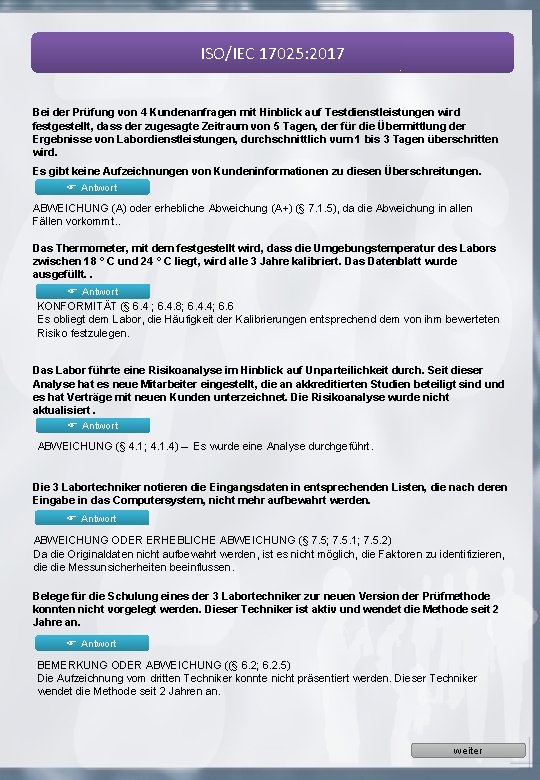 ISO/IEC 17025:2017

Bei der Prüfung von 4 Kundenanfragen mit Hinblick auf Testdienstleistungen wird festgestellt, dass der zugesagte Zeitraum von 5 Tagen, der für die Übermittlung der Ergebnisse von Labordienstleistungen, durchschnittlich vum1 bis 3 Tagen überschritten wird.

Es gibt keine Aufzeichnungen von Kundeninformationen zu diesen Überschreitungen.

Antwort

ABWEICHUNG (A) oder erhebliche Abweichung (A+) (§ 7.1.5), da die Abweichung in allen Fällen vorkommt..

Das Thermometer, mit dem festgestellt wird, dass die Umgebungstemperatur des Labors zwischen 18 ° C und 24 ° C liegt, wird alle 3 Jahre kalibriert. Das Datenblatt wurde ausgefüllt. .

Antwort

KONFORMITÄT (§ 6.4 ; 6.4.8; 6.4.4; 6.6
Es obliegt dem Labor, die Häufigkeit der Kalibrierungen entsprechend dem von ihm bewerteten Risiko festzulegen.

Das Labor führte eine Risikoanalyse im Hinblick auf Unparteilichkeit durch. Seit dieser Analyse hat es neue Mitarbeiter eingestellt, die an akkreditierten Studien beteiligt sind und es hat Verträge mit neuen Kunden unterzeichnet. Die Risikoanalyse wurde nicht aktualisiert .

Antwort

ABWEICHUNG (§ 4.1; 4.1.4) – Es wurde eine Analyse durchgeführt.

Die 3 Labortechniker notieren die Eingangsdaten in entsprechenden Listen, die nach deren Eingabe in das Computersystem, nicht mehr aufbewahrt werden.

Antwort

ABWEICHUNG ODER ERHEBLICHE ABWEICHUNG (§ 7.5; 7.5.1; 7.5.2)
Da die Originaldaten nicht aufbewahrt werden, ist es nicht möglich, die Faktoren zu identifizieren, die die Messunsicherheiten beeinflussen.

Belege für die Schulung eines der 3 Labortechniker zur neuen Version der Prüfmethode konnten nicht vorgelegt werden. Dieser Techniker ist aktiv und wendet die Methode seit 2 Jahre an.

Antwort

BEMERKUNG ODER ABWEICHUNG ((§ 6.2; 6.2.5)
Die Aufzeichnung vom dritten Techniker konnte nicht präsentiert werden. Dieser Techniker wendet die Methode seit 2 Jahren an.

weiter